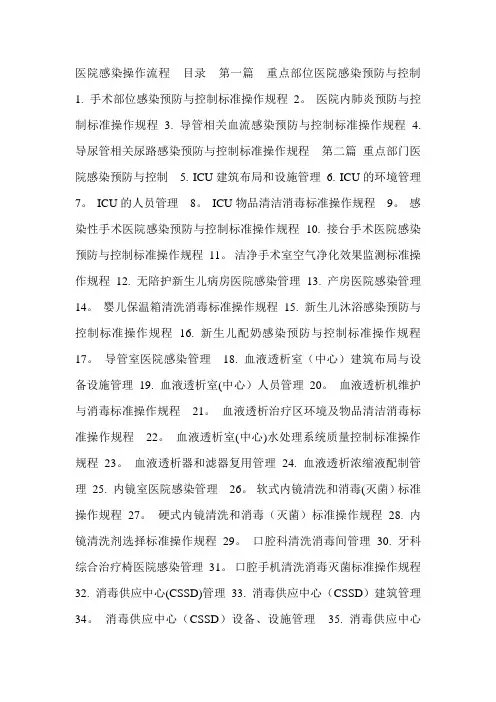 医院感染操作流程　目录　第一篇　重点部位医院感染预防与控制 1. 手术部位感染预防与控制标准操作规程 2。 医院内肺炎预防与控制标准操作规程 3. 导管相关血流感染预防与控制标准操作规程 4. 导尿管相关尿路感染预防与控制标准操作规程　第二篇 重点部门医院感染预防与控制　5. ICU 建筑布局和设施管理 6. ICU 的环境管理 7。 ICU 的人员管理　8。 ICU 物品清洁消毒标准操作规程　9。 感染性手术医院感染预防与控制标准操作规程 10. 接台手术医院感染预防与控制标准操作规程 11。 洁净手术室空气净化效果监测标准操作规程 12. 无陪护新生儿病房医院感染管理 13. 产房医院感染管理 14。 婴儿保温箱清洗消毒标准操作规程 15. 新生儿沐浴感染预防与控制标准操作规程 16. 新生儿配奶感染预防与控制标准操作规程 17。 导管室医院感染管理　18. 血液透析室（中心）建筑布局与设备设施管理 19. 血液透析室(中心）人员管理 20。 血液透析机维护与消毒标准操作规程　21。 血液透析治疗区环境及物品清洁消毒标准操作规程　22。 血液透析室(中心)水处理系统质量控制标准操作规程 23。 血液透析器和滤器复用管理 24. 血液透析浓缩液配制管理 25. 内镜室医院感染管理　26。 软式内镜清洗和消毒(灭菌)标准操作规程 27。 硬式内镜清洗和消毒（灭菌）标准操作规程 28. 内镜清洗剂选择标准操作规程 29。 口腔科清洗消毒间管理 30. 牙科综合治疗椅医院感染管理 31。 口腔手机清洗消毒灭菌标准操作规程 32. 消毒供应中心(CSSD)管理 33. 消毒供应中心（CSSD）建筑管理 34。 消毒供应中心（CSSD）设备、设施管理　35. 消毒供应中心